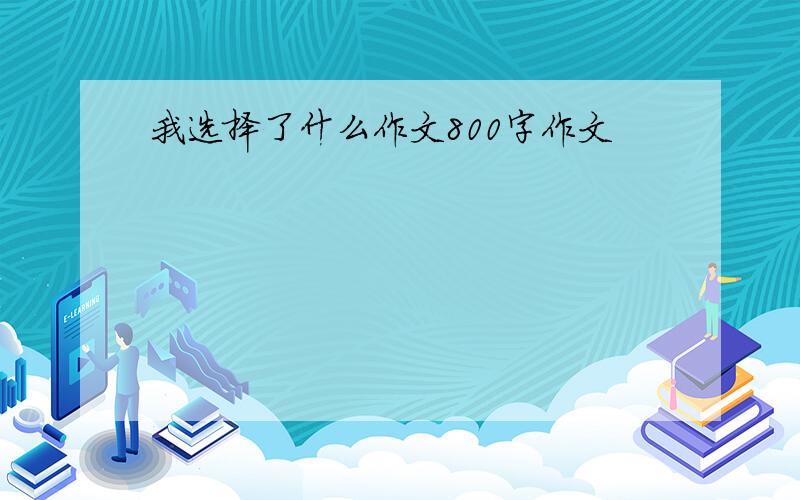 我选择了什么作文800字作文

E-LEARNING